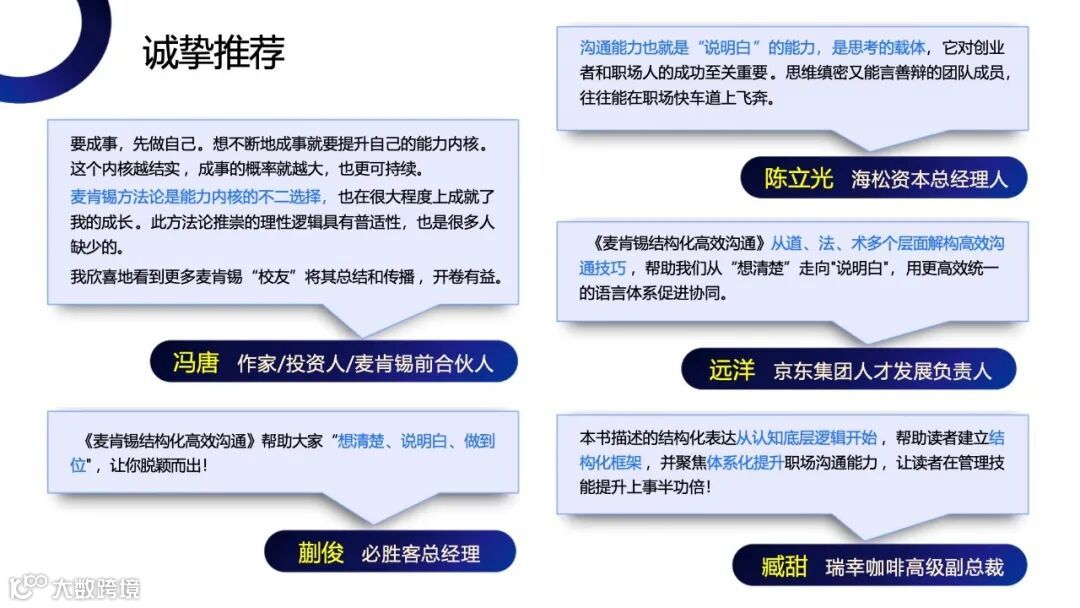 诚挚推荐

要成事，先做自己。想不断地成事就要提升自己的能力内核。这个内核越结实，成事的概率就越大，也更可持续。

麦肯锡方法论是能力内核的不二选择，也在很大程度上成就了我的成长。此方法论推崇的理性逻辑具有普适性，也是很多人缺少的。

我欣喜地看到更多麦肯锡“校友”将其总结和传播，开卷有益。

冯唐 作家/投资人/麦肯锡前合伙人

《麦肯锡结构化高效沟通》帮助大家“想清楚、说明白、做到位”，让你脱颖而出！

蒯俊 必胜客总经理

沟通能力也就是“说明白”的能力，是思考的载体，它对创业者和职场人的成功至关重要。思维缜密又能言善辩的团队成员，往往能在职场快车道上飞奔。

陈立光 海松资本总经理人

《麦肯锡结构化高效沟通》从道、法、术多个层面解构高效沟通技巧，帮助我们从“想清楚”走向“说明白”，用更高效统一的语言体系促进协同。

远洋 京东集团人才发展负责人

本书描述的结构化表达从认知底层逻辑开始，帮助读者建立结构化框架，并聚焦体系化提升职场沟通能力，让读者在管理技能提升上事半功倍！

臧甜 瑞幸咖啡高级副总裁

大数跨境